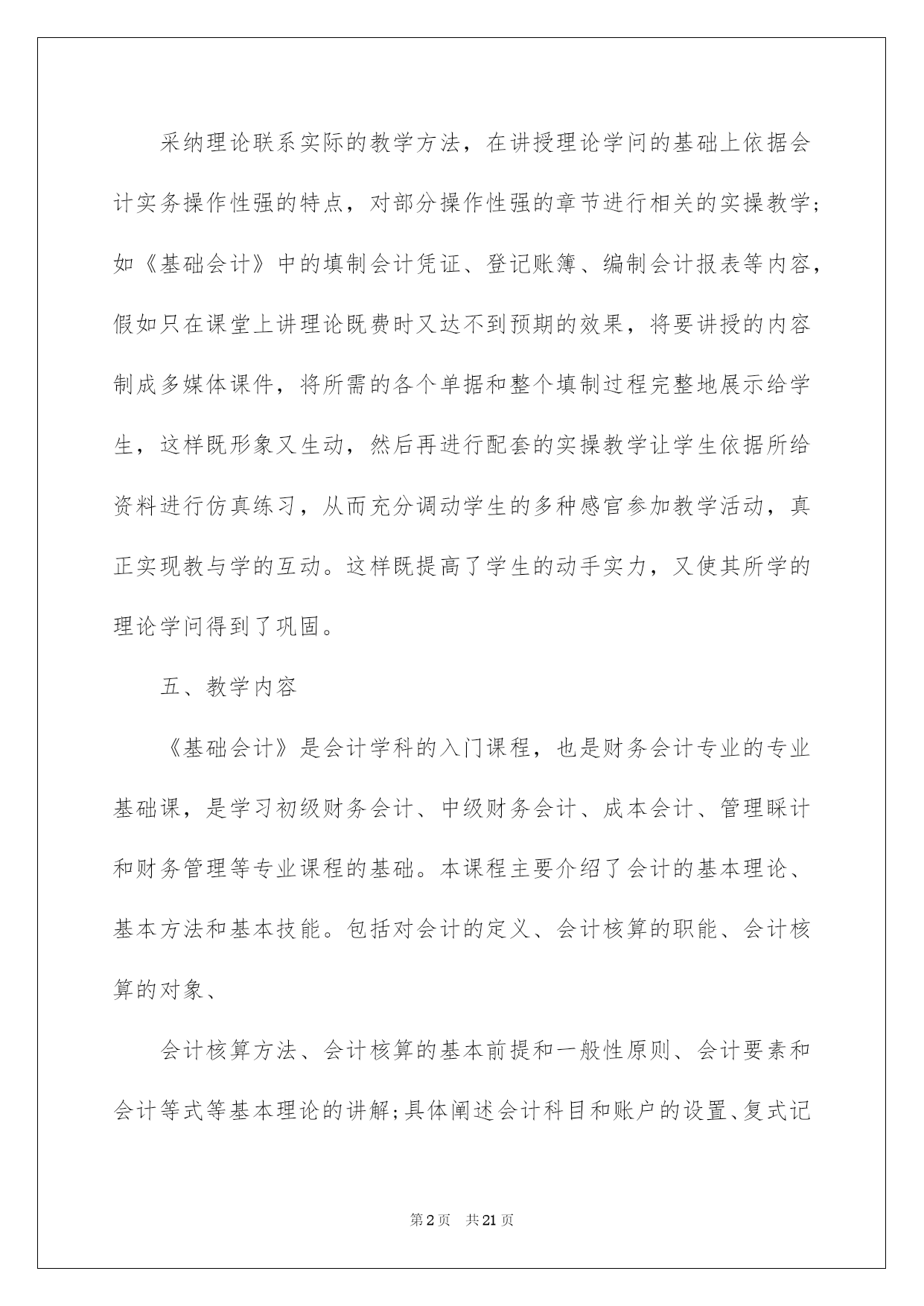 采纳理论联系实际的教学方法，在讲授理论学问的基础上依据会计实务操作性强的特点，对部分操作性强的章节进行相关的实操教学；如《基础会计》中的填制会计凭证、登记账簿、编制会计报表等内容，假如只在课堂上讲理论既费时又达不到预期的效果，将要讲授的内容制成多媒体课件，将所需的各个单据和整个填制过程完整地展示给学生，这样既形象又生动，然后再进行配套的实操教学让学生依据所给资料进行仿真练习，从而充分调动学生的多种感官参加教学活动，真正实现教与学的互动。这样既提高了学生的动手实力，又使其所学的理论学问得到了巩固。

五、教学内容

《基础会计》是会计学科的入门课程，也是财务会计专业的专业基础课，是学习初级财务会计、中级财务会计、成本会计、管理睬计和财务管理等专业课程的基础。本课程主要介绍了会计的基本理论、基本方法和基本技能。包括对会计的定义、会计核算的职能、会计核算的对象、

会计核算方法、会计核算的基本前提和一般性原则、会计要素和会计等式等基本理论的讲解；具体阐述会计科目和账户的设置、复式记

第2页 共21页